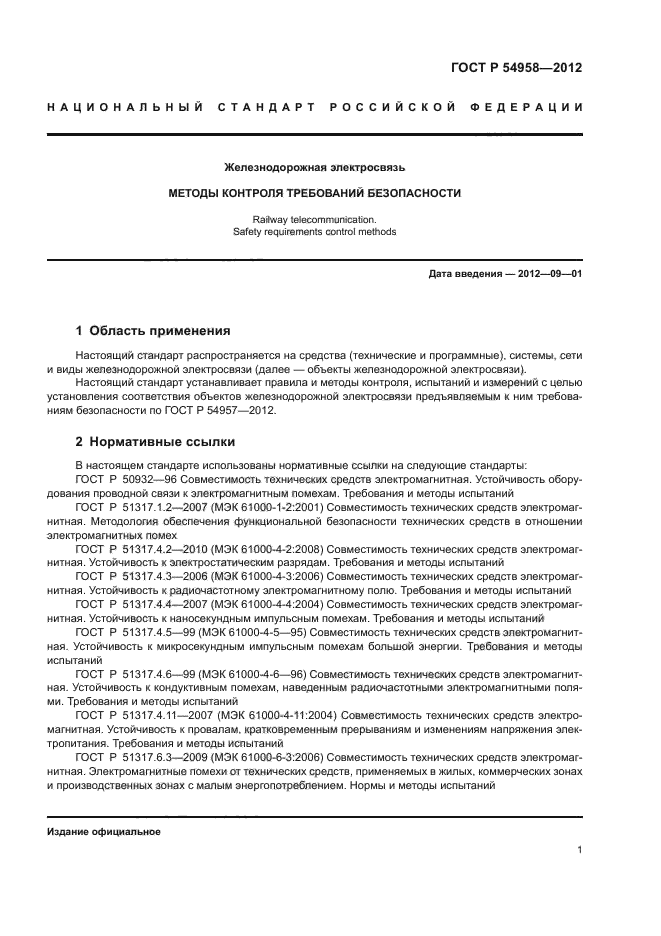 ГОСТ Р 54958—2012

НАЦИОНАЛЬНЫЙ СТАНДАРТ РОССИЙСКОЙ ФЕДЕРАЦИИ

Железнодорожная электросвязь

МЕТОДЫ КОНТРОЛЯ ТРЕБОВАНИЙ БЕЗОПАСНОСТИ

Railway telecommunication.
Safety requirements control methods

Дата введения — 2012—09—01

1 Область применения

Настоящий стандарт распространяется на средства (технические и программные), системы, сети и виды железнодорожной электросвязи (далее — объекты железнодорожной электросвязи).

Настоящий стандарт устанавливает правила и методы контроля, испытаний и измерений с целью установления соответствия объектов железнодорожной электросвязи предъявляемым к ним требованиям безопасности по ГОСТ Р 54957—2012.

2 Нормативные ссылки

В настоящем стандарте использованы нормативные ссылки на следующие стандарты:

ГОСТ Р 50932—96 Совместимость технических средств электромагнитная. Устойчивость оборудования проводной связи к электромагнитным помехам. Требования и методы испытаний

ГОСТ Р 51317.1.2—2007 (МЭК 61000-1-2:2001) Совместимость технических средств электромагнитная. Методология обеспечения функциональной безопасности технических средств в отношении электромагнитных помех

ГОСТ Р 51317.4.2—2010 (МЭК 61000-4-2:2008) Совместимость технических средств электромагнитная. Устойчивость к электростатическим разрядам. Требования и методы испытаний

ГОСТ Р 51317.4.3—2006 (МЭК 61000-4-3:2006) Совместимость технических средств электромагнитная. Устойчивость к радиочастотному электромагнитному полю. Требования и методы испытаний

ГОСТ Р 51317.4.4—2007 (МЭК 61000-4-4:2004) Совместимость технических средств электромагнитная. Устойчивость к наносекундным импульсным помехам. Требования и методы испытаний

ГОСТ Р 51317.4.5—99 (МЭК 61000-4-5—95) Совместимость технических средств электромагнитная. Устойчивость к микросекундным импульсным помехам большой энергии. Требования и методы испытаний

ГОСТ Р 51317.4.6—99 (МЭК 61000-4-6—96) Совместимость технических средств электромагнитная. Устойчивость к кондуктивным помехам, наведенным радиочастотными электромагнитными полями. Требования и методы испытаний

ГОСТ Р 51317.4.11—2007 (МЭК 61000-4-11:2004) Совместимость технических средств электромагнитная. Устойчивость к провалам, кратковременным прерываниям и изменениям напряжения электропитания. Требования и методы испытаний

ГОСТ Р 51317.6.3—2009 (МЭК 61000-6-3:2006) Совместимость технических средств электромагнитная. Электромагнитные помехи от технических средств, применяемых в жилых, коммерческих зонах и производственных зонах с малым энергопотреблением. Нормы и методы испытаний

Издание официальное

1